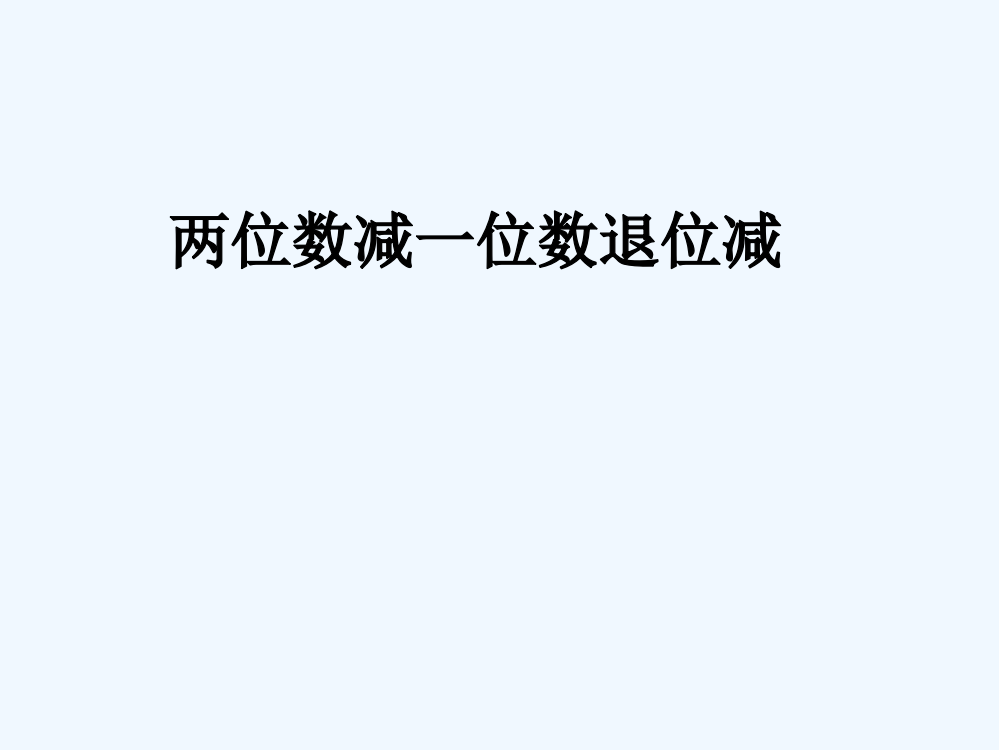 两位数减一位数退位减